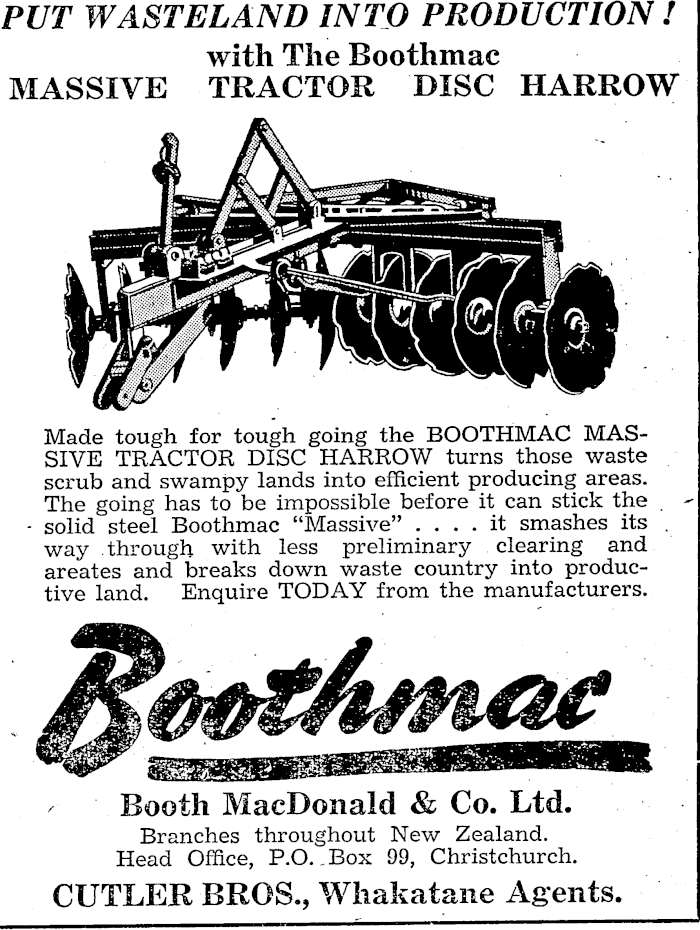 PUT WASTELAND INTO PRODUCTION!
with The Boothmac
MASSIVE TRACTOR DISC HARROW

Made tough for tough going the BOOTHMAC MASSIVE TRACTOR DISC HARROW turns those waste scrub and swampy lands into efficient producing areas. The going has to be impossible before it can stick the solid steel Boothmac "Massive" . . . . it smashes its way through with less preliminary clearing and areates and breaks down waste country into productive land. Enquire TODAY from the manufacturers.

Boothmac

Booth MacDonald & Co. Ltd.
Branches throughout New Zealand.
Head Office, P.O. Box 99, Christchurch.
CUTLER BROS., Whakatane Agents.